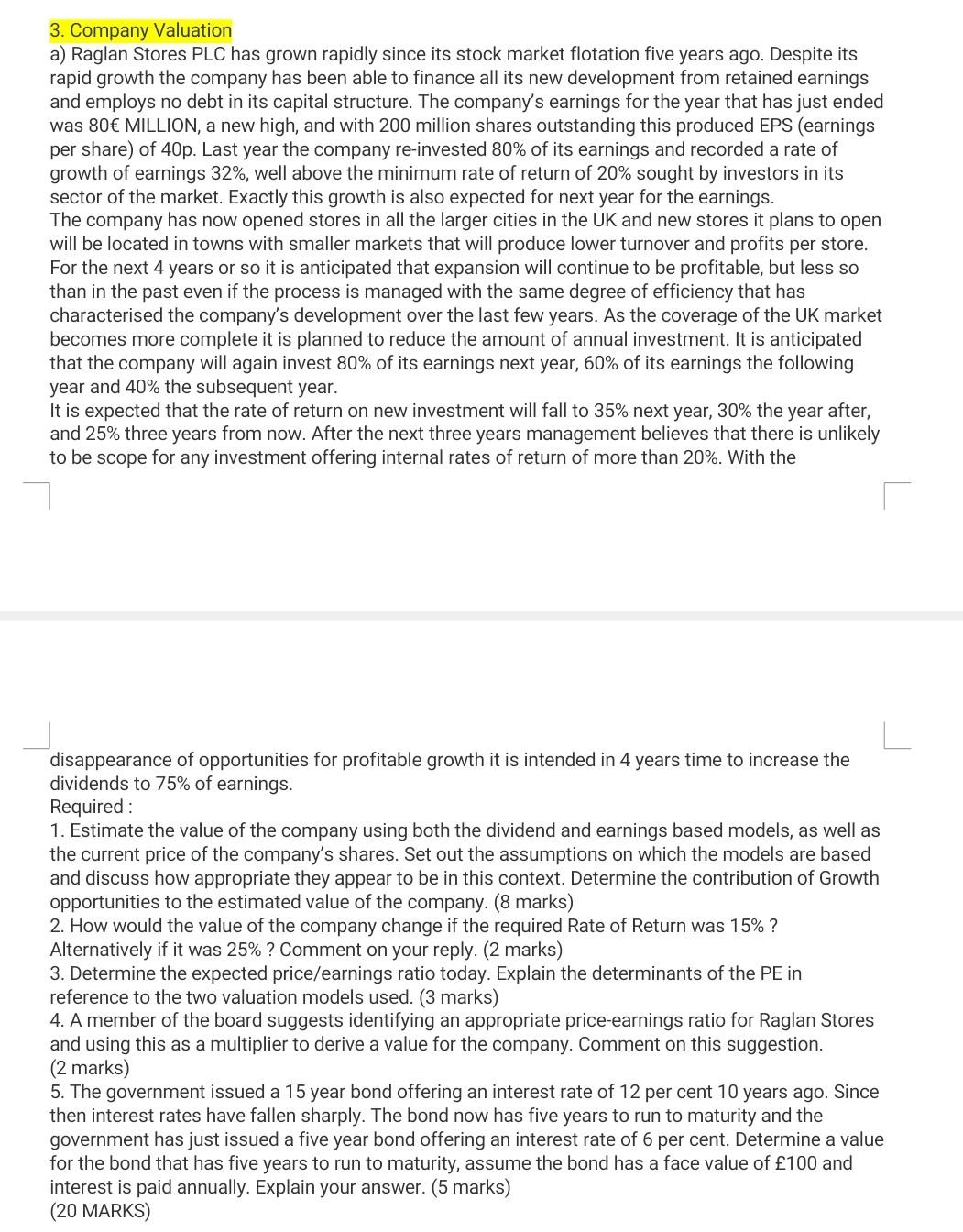 3. Company Valuation
a) Raglan Stores PLC has grown rapidly since its stock market flotation five years ago. Despite its rapid growth the company has been able to finance all its new development from retained earnings and employs no debt in its capital structure. The company's earnings for the year that has just ended was 80€ MILLION, a new high, and with 200 million shares outstanding this produced EPS (earnings per share) of 40p. Last year the company re-invested 80% of its earnings and recorded a rate of growth of earnings 32%, well above the minimum rate of return of 20% sought by investors in its sector of the market. Exactly this growth is also expected for next year for the earnings.
The company has now opened stores in all the larger cities in the UK and new stores it plans to open will be located in towns with smaller markets that will produce lower turnover and profits per store. For the next 4 years or so it is anticipated that expansion will continue to be profitable, but less so than in the past even if the process is managed with the same degree of efficiency that has characterised the company's development over the last few years. As the coverage of the UK market becomes more complete it is planned to reduce the amount of annual investment. It is anticipated that the company will again invest 80% of its earnings next year, 60% of its earnings the following year and 40% the subsequent year.
It is expected that the rate of return on new investment will fall to 35% next year, 30% the year after, and 25% three years from now. After the next three years management believes that there is unlikely to be scope for any investment offering internal rates of return of more than 20%. With the disappearance of opportunities for profitable growth it is intended in 4 years time to increase the dividends to 75% of earnings.
Required :
1. Estimate the value of the company using both the dividend and earnings based models, as well as the current price of the company's shares. Set out the assumptions on which the models are based and discuss how appropriate they appear to be in this context. Determine the contribution of Growth opportunities to the estimated value of the company. (8 marks)
2. How would the value of the company change if the required Rate of Return was 15% ? Alternatively if it was 25% ? Comment on your reply. (2 marks)
3. Determine the expected price/earnings ratio today. Explain the determinants of the PE in reference to the two valuation models used. (3 marks)
4. A member of the board suggests identifying an appropriate price-earnings ratio for Raglan Stores and using this as a multiplier to derive a value for the company. Comment on this suggestion. (2 marks)
5. The government issued a 15 year bond offering an interest rate of 12 per cent 10 years ago. Since then interest rates have fallen sharply. The bond now has five years to run to maturity and the government has just issued a five year bond offering an interest rate of 6 per cent. Determine a value for the bond that has five years to run to maturity, assume the bond has a face value of £100 and interest is paid annually. Explain your answer. (5 marks)
(20 MARKS)